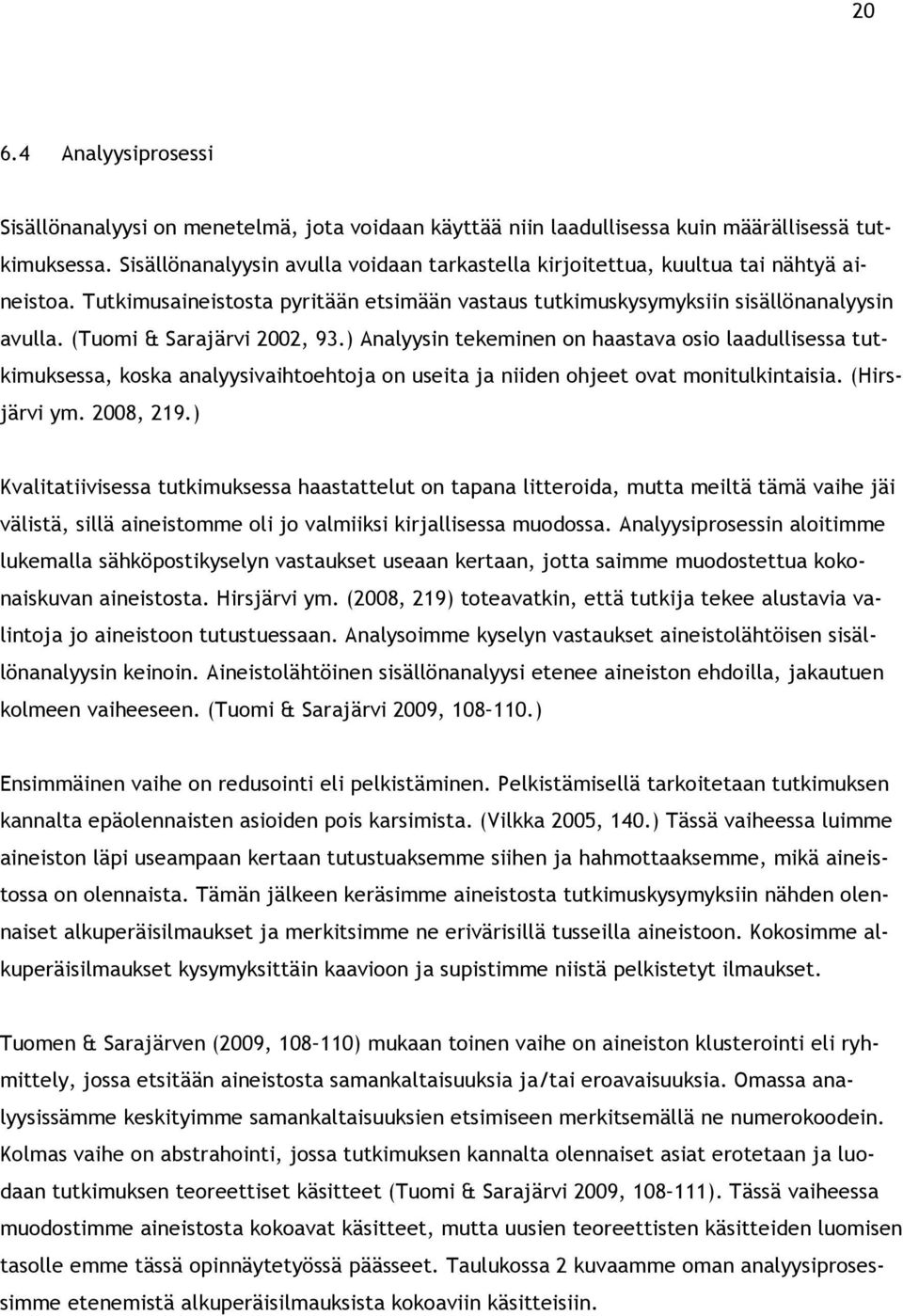 20

6.4 Analyysiprosessi

Sisällönanalyysi on menetelmä, jota voidaan käyttää niin laadullisessa kuin määrällisessä tutkimuksessa. Sisällönanalyysin avulla voidaan tarkastella kirjoitettua, kuultua tai nähtyä aineistoa. Tutkimusaineistosta pyritään etsimään vastaus tutkimuskysymyksiin sisällönanalyysin avulla. (Tuomi & Sarajärvi 2002, 93.) Analyysin tekeminen on haastava osio laadullisessa tutkimuksessa, koska analyysivaihtoehtoja on useita ja niiden ohjeet ovat monitulkintaisia. (Hirsjärvi ym. 2008, 219.)

Kvalitatiivisessa tutkimuksessa haastattelut on tapana litteroida, mutta meiltä tämä vaihe jäi välistä, sillä aineistomme oli jo valmiiksi kirjallisessa muodossa. Analyysiprosessin aloitimme lukemalla sähköpostikyselyn vastaukset useaan kertaan, jotta saimme muodostettua kokonaiskuvan aineistosta. Hirsjärvi ym. (2008, 219) toteavatkin, että tutkija tekee alustavia valintoja jo aineistoon tutustuessaan. Analysoimme kyselyn vastaukset aineistolähtöisen sisällönanalyysin keinoin. Aineistolähtöinen sisällönanalyysi etenee aineiston ehdoilla, jakautuen kolmeen vaiheeseen. (Tuomi & Sarajärvi 2009, 108–110.)

Ensimmäinen vaihe on redusointi eli pelkistäminen. Pelkistämisellä tarkoitetaan tutkimuksen kannalta epäolennaisten asioiden pois karsimista. (Vilkka 2005, 140.) Tässä vaiheessa luimme aineiston läpi useampaan kertaan tutustuaksemme siihen ja hahmottaaksemme, mikä aineistossa on olennaista. Tämän jälkeen keräsimme aineistosta tutkimuskysymyksiin nähden olennaiset alkuperäisilmaukset ja merkitsimme ne erivärisillä tusseilla aineistoon. Kokosimme alkuperäisilmaukset kysymyksittäin kaavioon ja supistimme niistä pelkistetyt ilmaukset.

Tuomen & Sarajärven (2009, 108–110) mukaan toinen vaihe on aineiston klusterointi eli ryhmittely, jossa etsitään aineistosta samankaltaisuuksia ja/tai eroavaisuuksia. Omassa analyysissämme keskityimme samankaltaisuuksien etsimiseen merkitsemällä ne numerokoodein. Kolmas vaihe on abstrahointi, jossa tutkimuksen kannalta olennaiset asiat erotetaan ja luodaan tutkimuksen teoreettiset käsitteet (Tuomi & Sarajärvi 2009, 108–111). Tässä vaiheessa muodostimme aineistosta kokoavat käsitteet, mutta uusien teoreettisten käsitteiden luomisen tasolle emme tässä opinnäytetyössä päässeet. Taulukossa 2 kuvaamme oman analyysiprosessimme etenemistä alkuperäisilmauksista kokoaviin käsitteisiin.